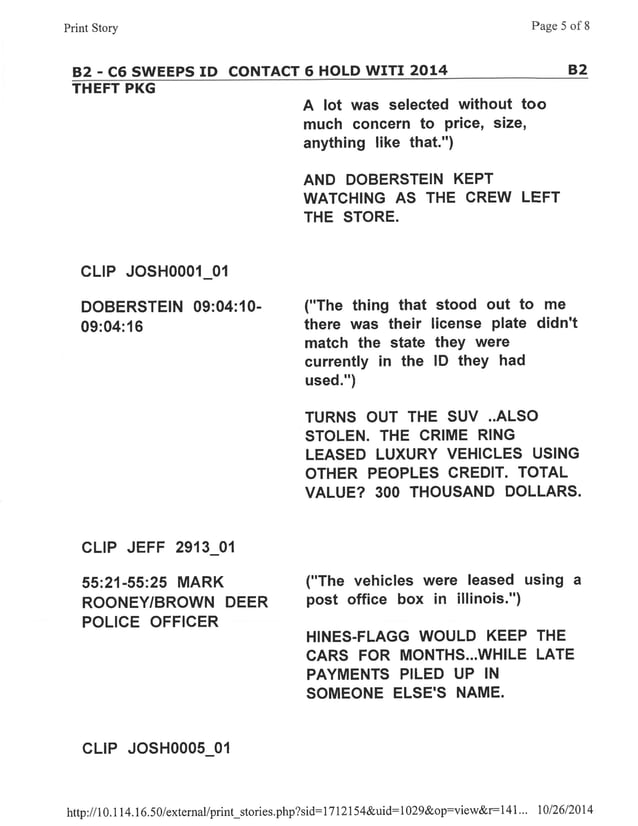 Print Story

Page 5 of 8

B2 - C6 SWEEPS ID CONTACT 6 HOLD WITI 2014 B2
THEFT PKG

A lot was selected without too much concern to price, size, anything like that.")

AND DOBERSTEIN KEPT WATCHING AS THE CREW LEFT THE STORE.

CLIP JOSH0001_01

DOBERSTEIN 09:04:10-09:04:16

("The thing that stood out to me there was their license plate didn't match the state they were currently in the ID they had used.")

TURNS OUT THE SUV ..ALSO STOLEN. THE CRIME RING LEASED LUXURY VEHICLES USING OTHER PEOPLES CREDIT. TOTAL VALUE? 300 THOUSAND DOLLARS.

CLIP JEFF 2913_01

55:21-55:25 MARK ROONEY/BROWN DEER POLICE OFFICER

("The vehicles were leased using a post office box in illinois.")

HINES-FLAGG WOULD KEEP THE CARS FOR MONTHS...WHILE LATE PAYMENTS PILED UP IN SOMEONE ELSE'S NAME.

CLIP JOSH0005_01

http://10.114.16.50/external/print_stories.php?sid=1712154&uid=1029&op=view&r=141... 10/26/2014